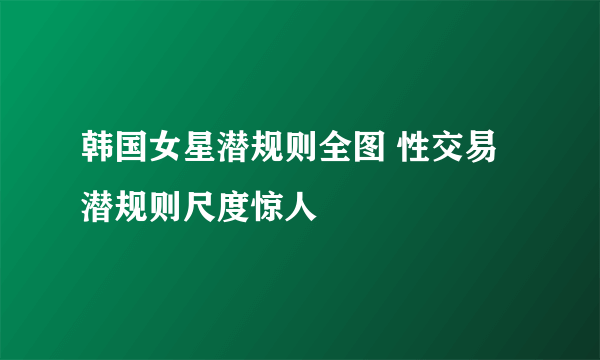 韩国女星潜规则全图 性交易潜规则尺度惊人